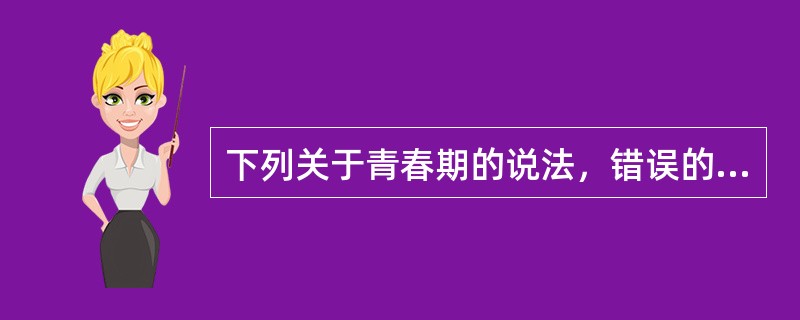 下列关于青春期的说法，错误的...